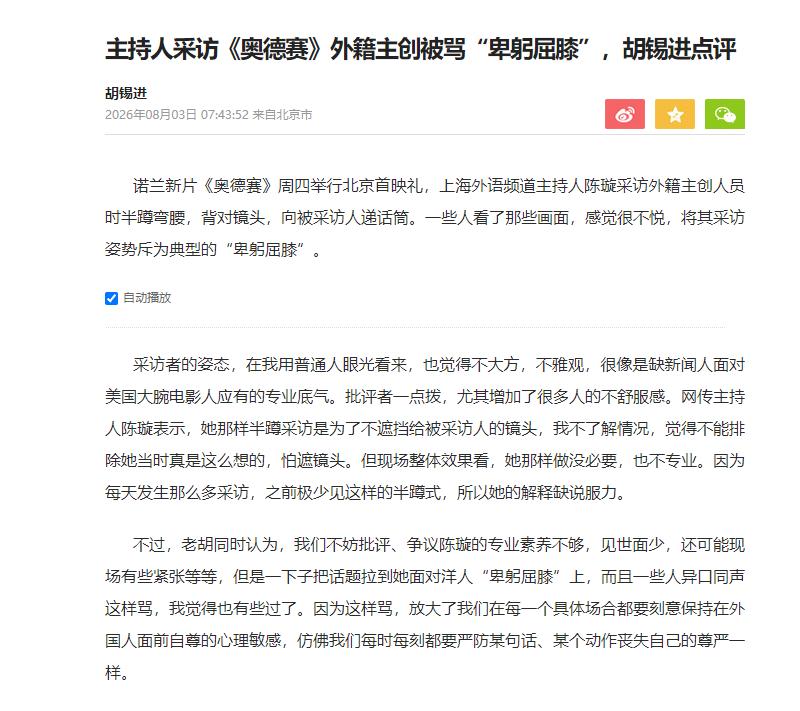 主持人采访《奥德赛》外籍主创被骂“卑躬屈膝”，胡锡进点评

胡锡进
2026年08月03日 07:43:52 来自北京市

诺兰新片《奥德赛》周四举行北京首映礼，上海外语频道主持人陈璇采访外籍主创人员时半蹲弯腰，背对镜头，向被采访人递话筒。一些人看了那些画面，感觉很不悦，将其采访姿势斥为典型的“卑躬屈膝”。

自动播放

采访者的姿态，在我用普通人眼光看来，也觉得不大方，不雅观，很像是缺新闻人面对美国大腕电影人应有的专业底气。批评者一点拨，尤其增加了很多人的不舒服感。网传主持人陈璇表示，她那样半蹲采访是为了不遮挡给被采访人的镜头，我不了解情况，觉得不能排除她当时真是这么想的，怕遮镜头。但现场整体效果看，她那样做没必要，也不专业。因为每天发生那么多采访，之前极少见这样的半蹲式，所以她的解释缺说服力。

不过，老胡同时认为，我们不妨批评、争议陈璇的专业素养不够，见世面少，还可能现场有些紧张等等，但是一下子把话题拉到她面对洋人“卑躬屈膝”上，而且一些人异口同声这样骂，我觉得也有些过了。因为这样骂，放大了我们在每一个具体场合都要刻意保持在外国人面前自尊的心理敏感，仿佛我们每时每刻都要严防某句话、某个动作丧失自己的尊严一样。